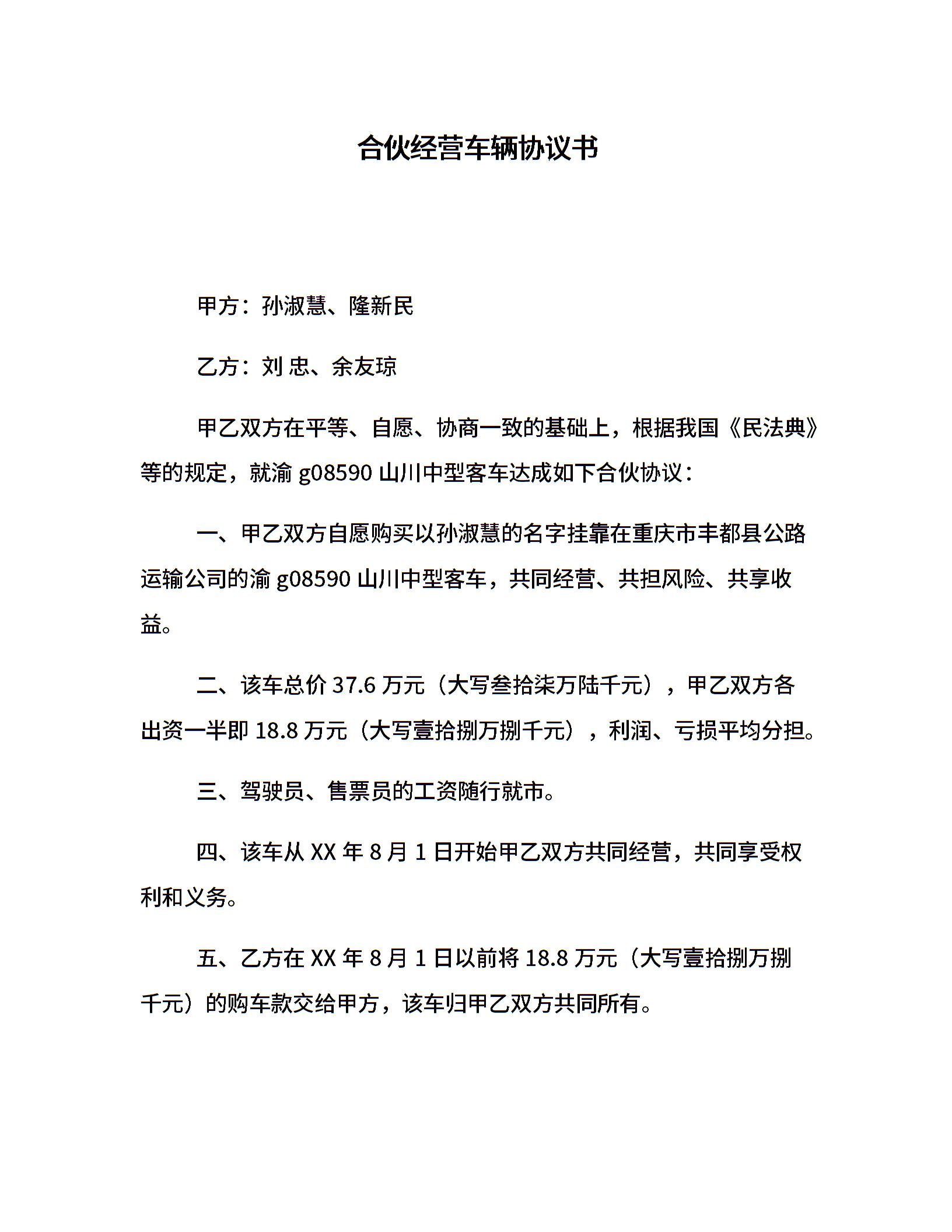 合伙经营车辆协议书

甲方：孙淑慧、隆新民

乙方：刘 忠、余友琼

甲乙双方在平等、自愿、协商一致的基础上，根据我国《民法典》等的规定，就渝 g08590 山川中型客车达成如下合伙协议：

一、甲乙双方自愿购买以孙淑慧的名字挂靠在重庆市丰都县公路运输公司的渝 g08590 山川中型客车，共同经营、共担风险、共享收益。

二、该车总价 37.6 万元（大写叁拾柒万陆千元），甲乙双方各出资一半即 18.8 万元（大写壹拾捌万捌千元），利润、亏损平均分担。

三、驾驶员、售票员的工资随行就市。

四、该车从 XX 年 8 月 1 日开始甲乙双方共同经营，共同享受权利和义务。

五、乙方在 XX 年 8 月 1 日以前将 18.8 万元（大写壹拾捌万捌千元）的购车款交给甲方，该车归甲乙双方共同所有。